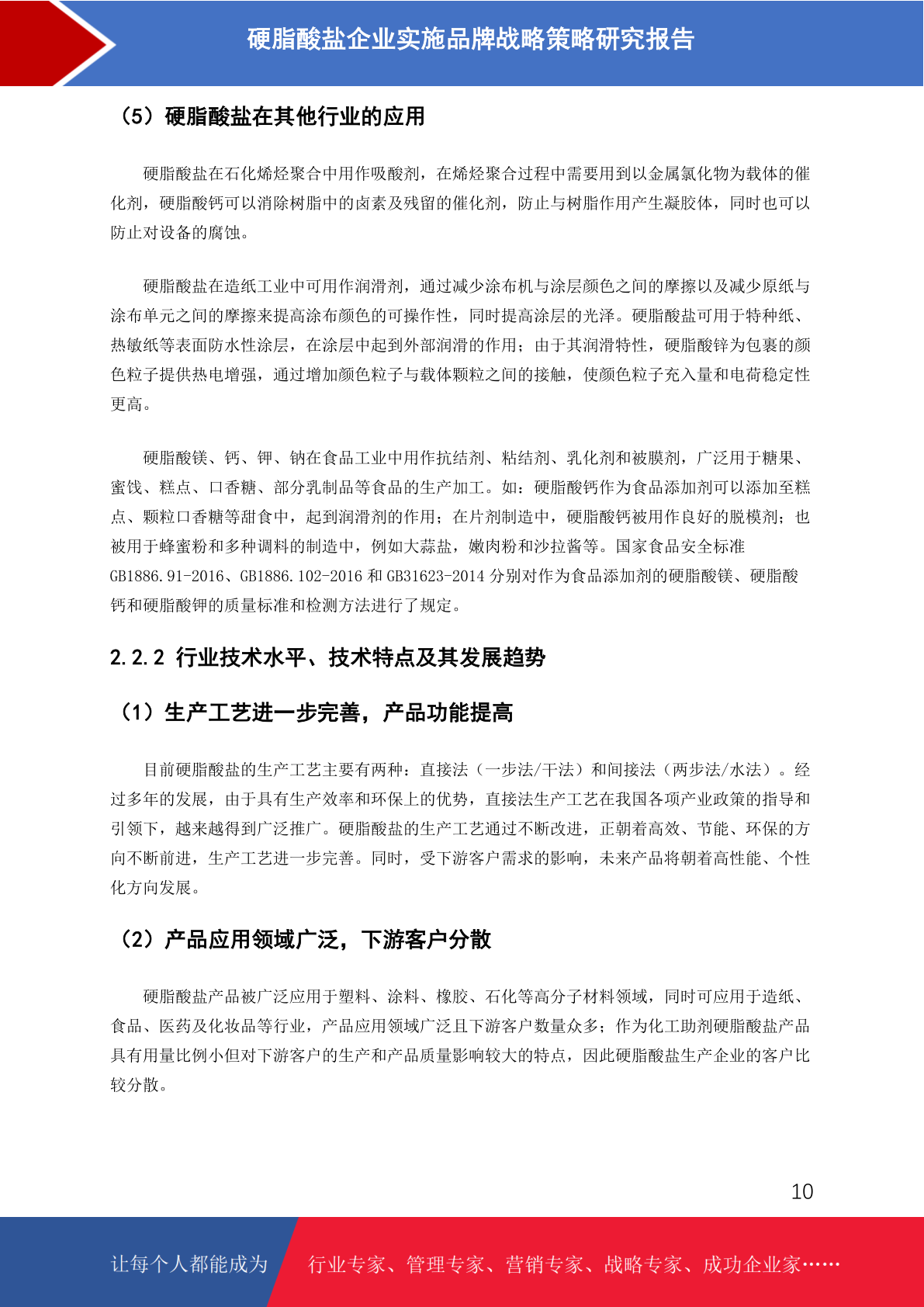 硬脂酸盐企业实施品牌战略策略研究报告

（5）硬脂酸盐在其他行业的应用

硬脂酸盐在石化烯烃聚合中用作吸酸剂，在烯烃聚合过程中需要用到以金属氯化物为载体的催化剂，硬脂酸钙可以消除树脂中的卤素及残留的催化剂，防止与树脂作用产生凝胶体，同时也可以防止对设备的腐蚀。

硬脂酸盐在造纸工业中可用作润滑剂，通过减少涂布机与涂层颜色之间的摩擦以及减少原纸与涂布单元之间的摩擦来提高涂布颜色的可操作性，同时提高涂层的光泽。硬脂酸盐可用于特种纸、热敏纸等表面防水性涂层，在涂层中起到外部润滑的作用；由于其润滑特性，硬脂酸锌为包裹的颜色粒子提供热电增强，通过增加颜色粒子与载体颗粒之间的接触，使颜色粒子充入量和电荷稳定性更高。

硬脂酸镁、钙、钾、钠在食品工业中用作抗结剂、粘结剂、乳化剂和被膜剂，广泛用于糖果、蜜饯、糕点、口香糖、部分乳制品等食品的生产加工。如：硬脂酸钙作为食品添加剂可以添加至糕点、颗粒口香糖等甜食中，起到润滑剂的作用；在片剂制造中，硬脂酸钙被用作良好的脱模剂；也被用于蜂蜜粉和多种调料的制造中，例如大蒜盐，嫩肉粉和沙拉酱等。国家食品安全标准GB1886.91-2016、GB1886.102-2016 和 GB31623-2014 分别对作为食品添加剂的硬脂酸镁、硬脂酸钙和硬脂酸钾的质量标准和检测方法进行了规定。

2.2.2 行业技术水平、技术特点及其发展趋势

（1）生产工艺进一步完善，产品功能提高

目前硬脂酸盐的生产工艺主要有两种：直接法（一步法/干法）和间接法（两步法/水法）。经过多年的发展，由于具有生产效率和环保上的优势，直接法生产工艺在我国各项产业政策的指导和引领下，越来越得到广泛推广。硬脂酸盐的生产工艺通过不断改进，正朝着高效、节能、环保的方向不断前进，生产工艺进一步完善。同时，受下游客户需求的影响，未来产品将朝着高性能、个性化方向发展。

（2）产品应用领域广泛，下游客户分散

硬脂酸盐产品被广泛应用于塑料、涂料、橡胶、石化等高分子材料领域，同时可应用于造纸、食品、医药及化妆品等行业，产品应用领域广泛且下游客户数量众多；作为化工助剂硬脂酸盐产品具有用量比例小但对下游客户的生产和产品质量影响较大的特点，因此硬脂酸盐生产企业的客户比较分散。

10

让每个人都能成为 行业专家、管理专家、营销专家、战略专家、成功企业家……